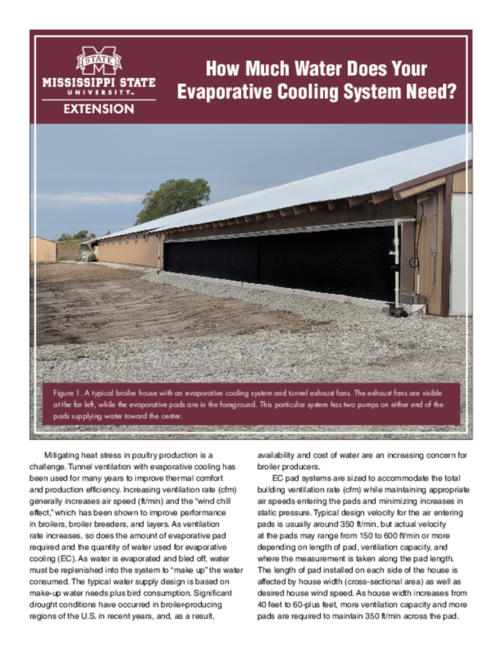 STATE
MISSISSIPPI STATE
UNIVERSITY™
EXTENSION

How Much Water Does Your Evaporative Cooling System Need?

Figure 1. A typical broiler house with an evaporative cooling system and tunnel exhaust fans. The exhaust fans are visible at the far left, while the evaporative pads are in the foreground. This particular system has two pumps on either end of the pads supplying water toward the center.

Mitigating heat stress in poultry production is a challenge. Tunnel ventilation with evaporative cooling has been used for many years to improve thermal comfort and production efficiency. Increasing ventilation rate (cfm) generally increases air speed (ft/min) and the "wind chill effect," which has been shown to improve performance in broilers, broiler breeders, and layers. As ventilation rate increases, so does the amount of evaporative pad required and the quantity of water used for evaporative cooling (EC). As water is evaporated and bled off, water must be replenished into the system to "make up" the water consumed. The typical water supply design is based on make-up water needs plus bird consumption. Significant drought conditions have occurred in broiler-producing regions of the U.S. in recent years, and, as a result, availability and cost of water are an increasing concern for broiler producers.

EC pad systems are sized to accommodate the total building ventilation rate (cfm) while maintaining appropriate air speeds entering the pads and minimizing increases in static pressure. Typical design velocity for the air entering pads is usually around 350 ft/min, but actual velocity at the pads may range from 150 to 600 ft/min or more depending on length of pad, ventilation capacity, and where the measurement is taken along the pad length. The length of pad installed on each side of the house is affected by house width (cross-sectional area) as well as desired house wind speed. As house width increases from 40 feet to 60-plus feet, more ventilation capacity and more pads are required to maintain 350 ft/min across the pad.